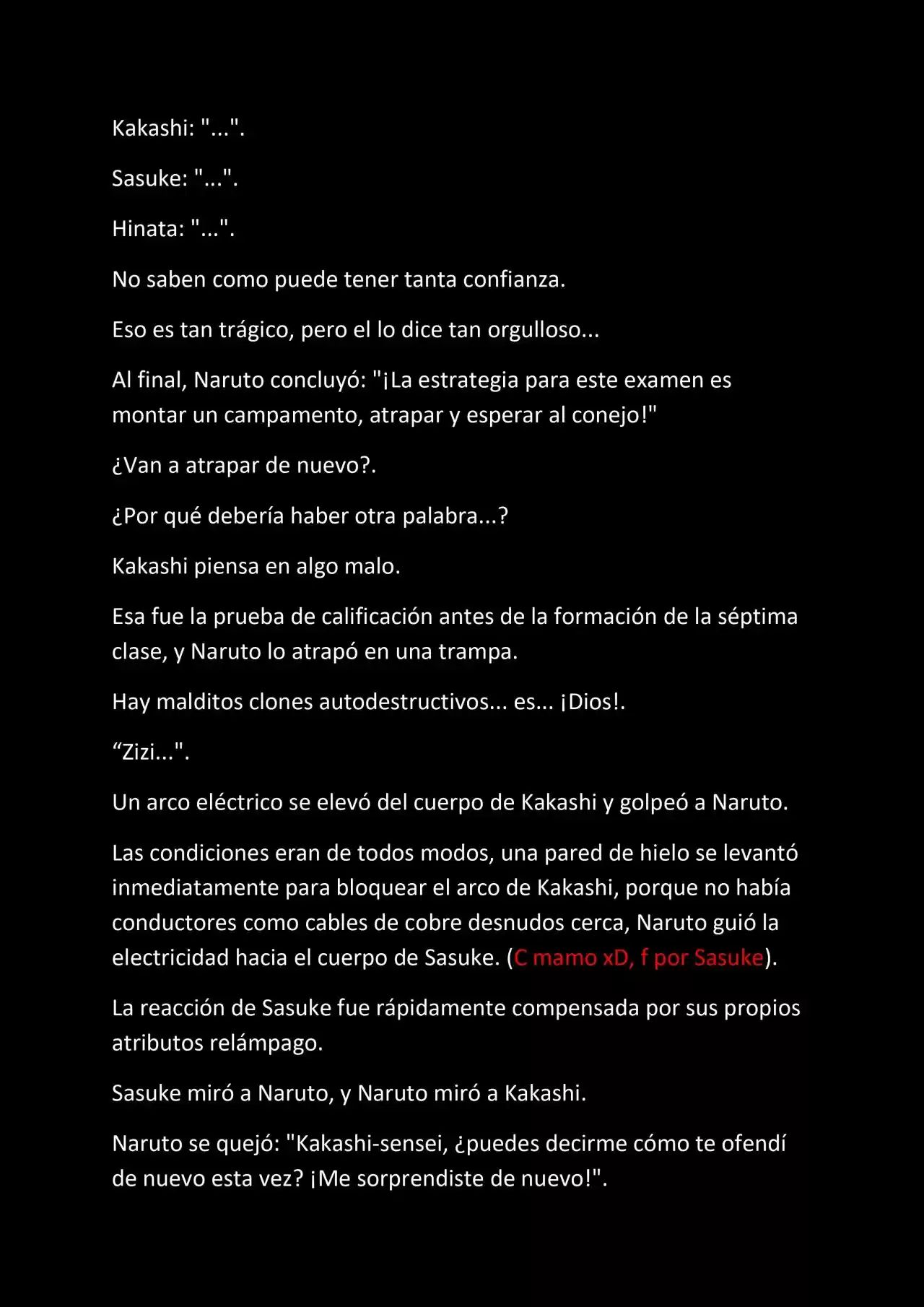 Kakashi: "...".

Sasuke: "...".

Hinata: "...".

No saben como puede tener tanta confianza.

Eso es tan trágico, pero el lo dice tan orgulloso...

Al final, Naruto concluyó: "¡La estrategia para este examen es montar un campamento, atrapar y esperar al conejo!"

¿Van a atrapar de nuevo?.

¿Por qué debería haber otra palabra...?

Kakashi piensa en algo malo.

Esa fue la prueba de calificación antes de la formación de la séptima clase, y Naruto lo atrapó en una trampa.

Hay malditos clones autodestructivos... es... ¡Dios!.

"Zizi...".

Un arco eléctrico se elevó del cuerpo de Kakashi y golpeó a Naruto.

Las condiciones eran de todos modos, una pared de hielo se levantó inmediatamente para bloquear el arco de Kakashi, porque no había conductores como cables de cobre desnudos cerca, Naruto guió la electricidad hacia el cuerpo de Sasuke. (C mamo xD, f por Sasuke).

La reacción de Sasuke fue rápidamente compensada por sus propios atributos relámpago.

Sasuke miró a Naruto, y Naruto miró a Kakashi.

Naruto se quejó: "Kakashi-sensei, ¿puedes decirme cómo te ofendí de nuevo esta vez? ¡Me sorprendiste de nuevo!".